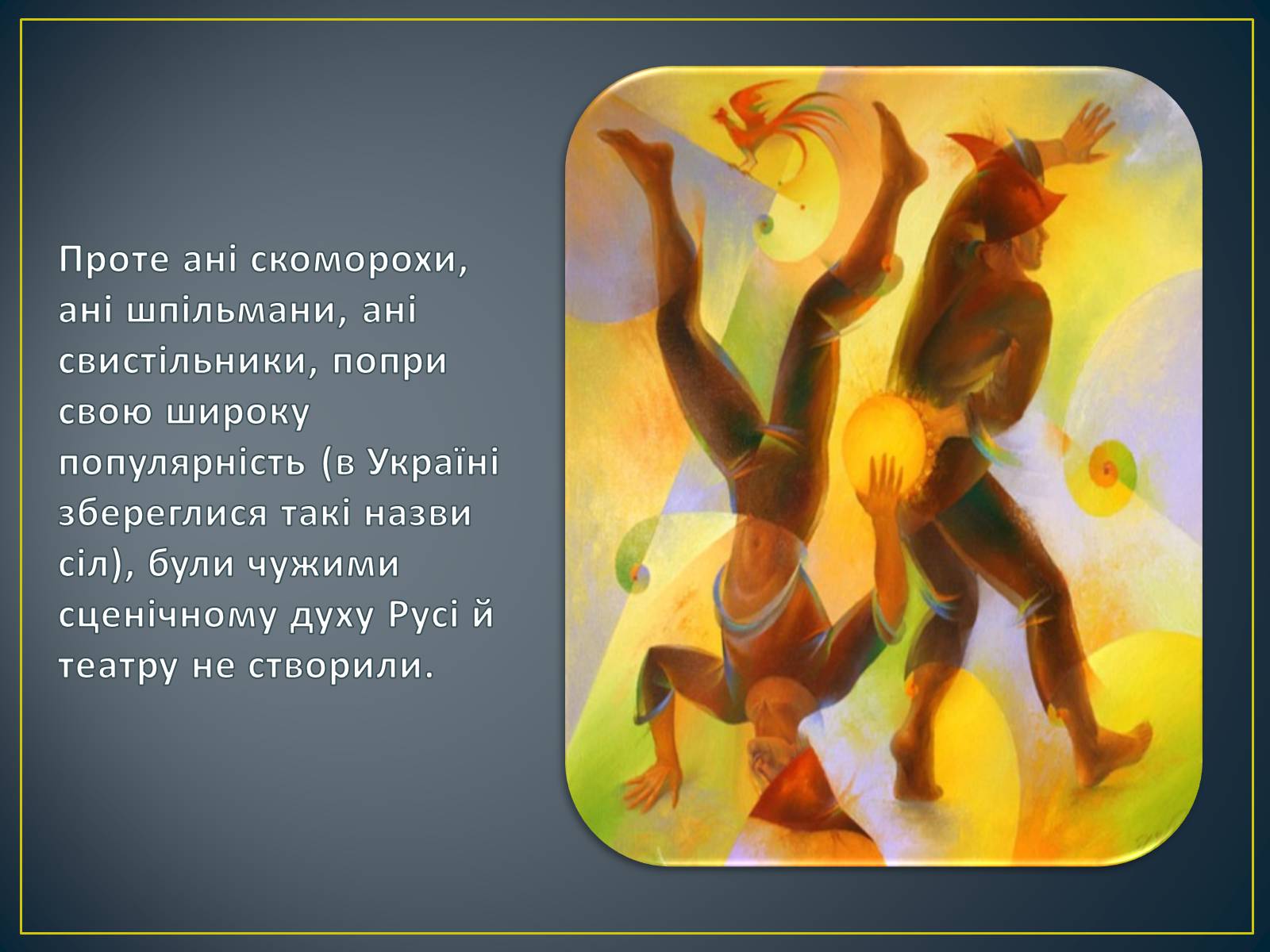 Проте ані скоморохи, ані шпільмани, ані свистільники, попри свою широку популярність (в Україні збереглися такі назви сіл), були чужими сценічному духу Русі й театру не створили.